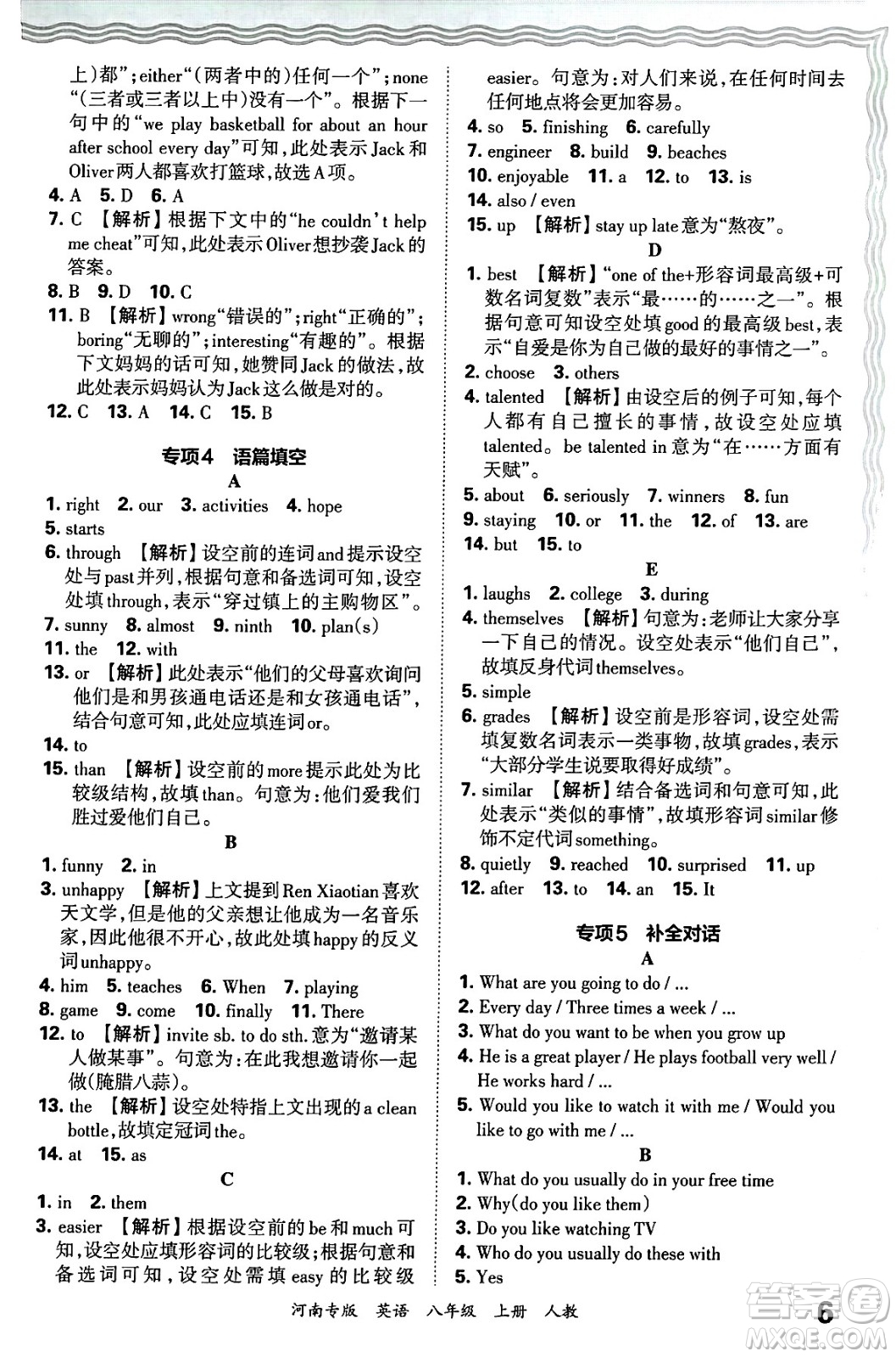 上)都”;either“(两者中的)任何一个”;none“(三者或三者以上中)没有一个”。根据下一句中的“we play basketball for about an hour after school every day”可知,此处表示Jack和Oliver两人都喜欢打篮球,故选A项。

4. A 5. D 6. A

7. C 【解析】根据下文中的“he couldn't help me cheat”可知,此处表示Oliver想抄袭Jack的答案。

8. B 9. D 10. C

11. B 【解析】wrong“错误的”;right“正确的”;boring“无聊的”;interesting“有趣的”。根据下文妈妈的话可知,她赞同Jack的做法,故此处表示妈妈认为Jack这么做是对的。

12. C 13. A 14. C 15. B

专项4 语篇填空

A

1. right 2. our 3. activities 4. hope

5. starts

6. through 【解析】设空前的连词and提示设空处与past并列,根据句意和备选词可知,设空处填through,表示“穿过镇上的主购物区”。

7. sunny 8. almost 9. ninth 10. plan(s)

11. the 12. with

13. or 【解析】此处表示“他们的父母喜欢询问他们是和男孩通电话还是和女孩通电话”,结合句意可知,此处应填连词or。

14. to

15. than 【解析】设空前的more提示此处为比较级结构,故填than。句意为:他们爱我们胜过爱他们自己。

B

1. funny 2. in

3. unhappy 【解析】上文提到Ren Xiaotian喜欢天文学,但是他的父亲想让他成为一名音乐家,因此他很不开心,故此处填happy的反义词unhappy。

4. him 5. teaches 6. When 7. playing

8. game 9. come 10. finally 11. There

12. to 【解析】invite sb. to do sth.意为“邀请某人做某事”。句意为:在此我想邀请你一起做(腌腊八蒜)。

13. the 【解析】设空处特指上文出现的a clean bottle,故填定冠词the。

14. at 15. as

C

1. in 2. them

3. easier 【解析】根据设空前的be和much可知,设空处应填形容词的比较级;根据句意和备选词可知,设空处需填easy的比较级easier。句意为:对人们来说,在任何时间去任何地点将会更加容易。

4. so 5. finishing 6. carefully

7. engineer 8. build 9. beaches

10. enjoyable 11. a 12. to 13. is

14. also / even

15. up 【解析】stay up late意为“熬夜”。

D

1. best 【解析】“one of the+形容词最高级+可数名词复数”表示“最……的……之一”。根据句意可知设空处填good的最高级best,表示“自爱是你为自己做的最好的事情之一”。

2. choose 3. others

4. talented 【解析】由设空后的例子可知,每个人都有自己擅长的事情,故设空处应填talented。be talented in意为“在……方面有天赋”。

5. about 6. seriously 7. winners 8. fun

9. staying 10. or 11. the 12. of 13. are

14. but 15. to

E

1. laughs 2. college 3. during

4. themselves 【解析】句意为:老师让大家分享一下自己的情况。设空处表示“他们自己”,故填反身代词themselves。

5. simple

6. grades 【解析】设空前是形容词,设空处需填复数名词表示一类事物,故填grades,表示“大部分学生说要取得好成绩”。

7. similar 【解析】结合备选词和句意可知,此处表示“类似的事情”,故填形容词similar修饰不定代词something。

8. quietly 9. reached 10. surprised 11. up

12. after 13. to 14. an 15. It

专项5 补全对话

A

1. What are you going to do / ...

2. Every day / Three times a week / ...

3. What do you want to be when you grow up

4. He is a great player / He plays football very well / He works hard / ...

5. Would you like to watch it with me / Would you like to go with me / ...

B

1. What do you usually do in your free time

2. Why(do you like them)

3. Do you like watching TV

4. Who do you usually do these with

5. Yes

河南专版 英语 八年级 上册 人教

6

答案圈 MXQE.COM